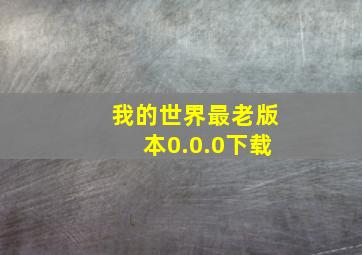 我的世界最老版本0.0.0下载